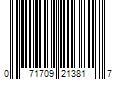 0 71709 21381 7